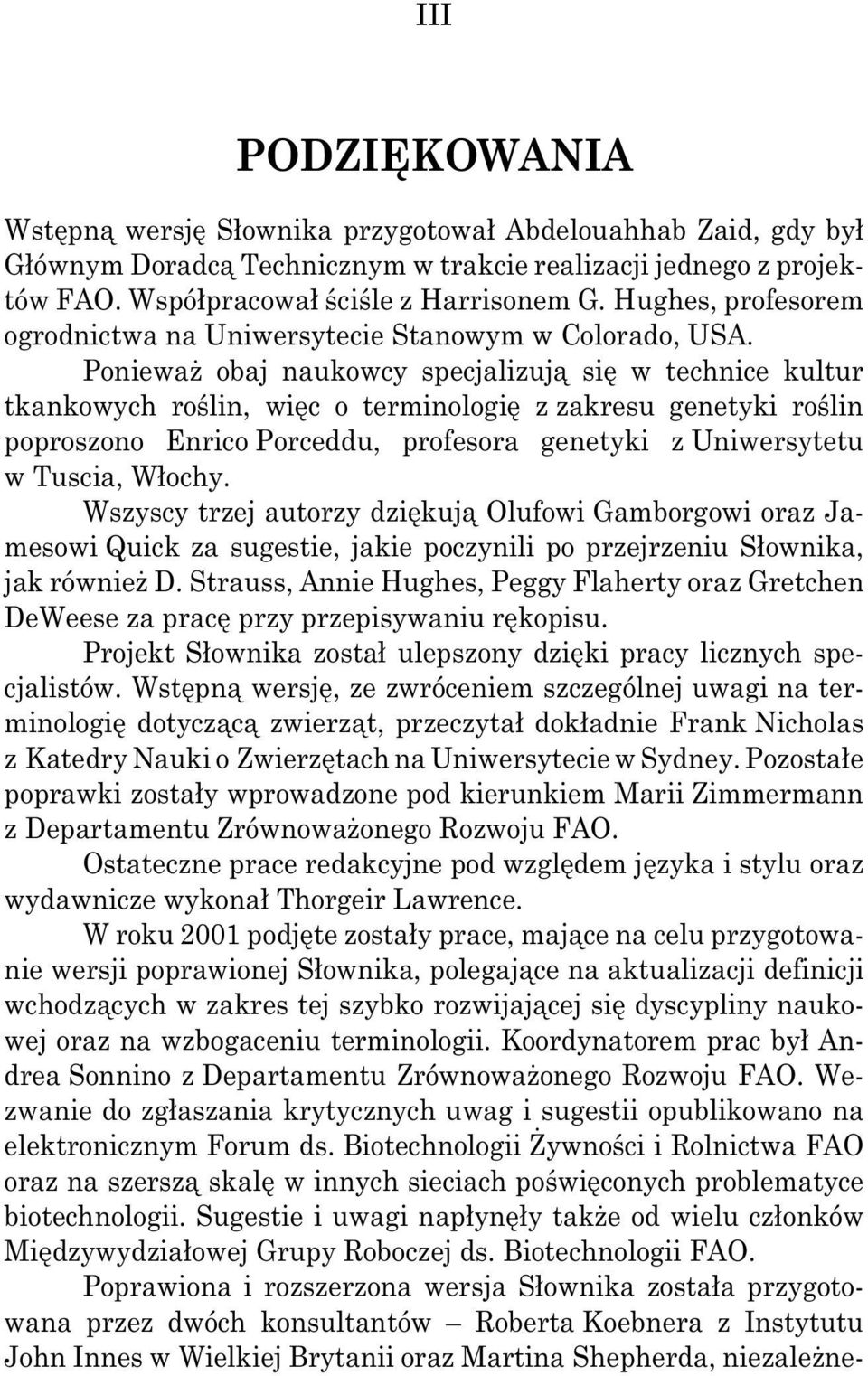 III

PODZIĘKOWANIA

Wstępną wersję Słownika przygotował Abdelouahhab Zaid, gdy był Głównym Doradcą Technicznym w trakcie realizacji jednego z projektów FAO. Współpracował ściśle z Harrisonem G. Hughes, profesorem ogrodnictwa na Uniwersytecie Stanowym w Colorado, USA.

Ponieważ obaj naukowcy specjalizują się w technice kultur tkankowych roślin, więc o terminologię z zakresu genetyki roślin poproszono Enrico Porceddu, profesora genetyki z Uniwersytetu w Tuscia, Włochy.

Wszyscy trzej autorzy dziękują Olufowi Gamborgowi oraz Jamesowi Quick za sugestie, jakie poczynili po przejrzeniu Słownika, jak również D. Strauss, Annie Hughes, Peggy Flaherty oraz Gretchen DeWeese za pracę przy przepisywaniu rękopisu.

Projekt Słownika został ulepszony dzięki pracy licznych specjalistów. Wstępną wersję, ze zwróceniem szczególnej uwagi na terminologię dotyczącą zwierząt, przeczytał dokładnie Frank Nicholas z Katedry Nauki o Zwierzętach na Uniwersytecie w Sydney. Pozostałe poprawki zostały wprowadzone pod kierunkiem Marii Zimmermann z Departamentu Zrównoważonego Rozwoju FAO.

Ostateczne prace redakcyjne pod względem języka i stylu oraz wydawnicze wykonał Thorgeir Lawrence.

W roku 2001 podjęte zostały prace, mające na celu przygotowanie wersji poprawionej Słownika, polegające na aktualizacji definicji wchodzących w zakres tej szybko rozwijającej się dyscypliny naukowej oraz na wzbogaceniu terminologii. Koordynatorem prac był Andrea Sonnino z Departamentu Zrównoważonego Rozwoju FAO. Wezwanie do zgłaszania krytycznych uwag i sugestii opublikowano na elektronicznym Forum ds. Biotechnologii Żywności i Rolnictwa FAO oraz na szerszą skalę w innych sieciach poświęconych problematyce biotechnologii. Sugestie i uwagi napłynęły także od wielu członków Międzywydziałowej Grupy Roboczej ds. Biotechnologii FAO.

Poprawiona i rozszerzona wersja Słownika została przygotowana przez dwóch konsultantów – Roberta Koebnera z Instytutu John Innes w Wielkiej Brytanii oraz Martina Shepherda, niezależne-